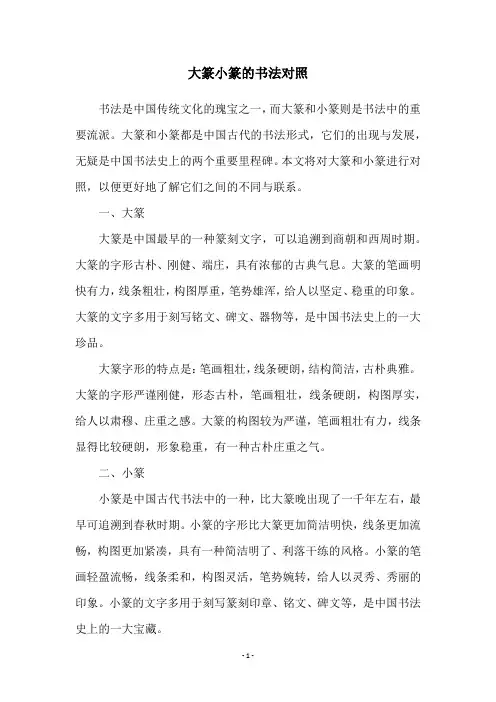 大篆小篆的书法对照

书法是中国传统文化的瑰宝之一，而大篆和小篆则是书法中的重要流派。大篆和小篆都是中国古代的书法形式，它们的出现与发展，无疑是中国书法史上的两个重要里程碑。本文将对大篆和小篆进行对照，以便更好地了解它们之间的不同与联系。

一、大篆

大篆是中国最早的一种篆刻文字，可以追溯到商朝和西周时期。大篆的字形古朴、刚健、端庄，具有浓郁的古典气息。大篆的笔画明快有力，线条粗壮，构图厚重，笔势雄浑，给人以坚定、稳重的印象。大篆的文字多用于刻写铭文、碑文、器物等，是中国书法史上的一大珍品。

大篆字形的特点是：笔画粗壮，线条硬朗，结构简洁，古朴典雅。大篆的字形严谨刚健，形态古朴，笔画粗壮，线条硬朗，构图厚实，给人以肃穆、庄重之感。大篆的构图较为严谨，笔画粗壮有力，线条显得比较硬朗，形象稳重，有一种古朴庄重之气。

二、小篆

小篆是中国古代书法中的一种，比大篆晚出现了一千年左右，最早可追溯到春秋时期。小篆的字形比大篆更加简洁明快，线条更加流畅，构图更加紧凑，具有一种简洁明了、利落干练的风格。小篆的笔画轻盈流畅，线条柔和，构图灵活，笔势婉转，给人以灵秀、秀丽的印象。小篆的文字多用于刻写篆刻印章、铭文、碑文等，是中国书法史上的一大宝藏。

- 1 -